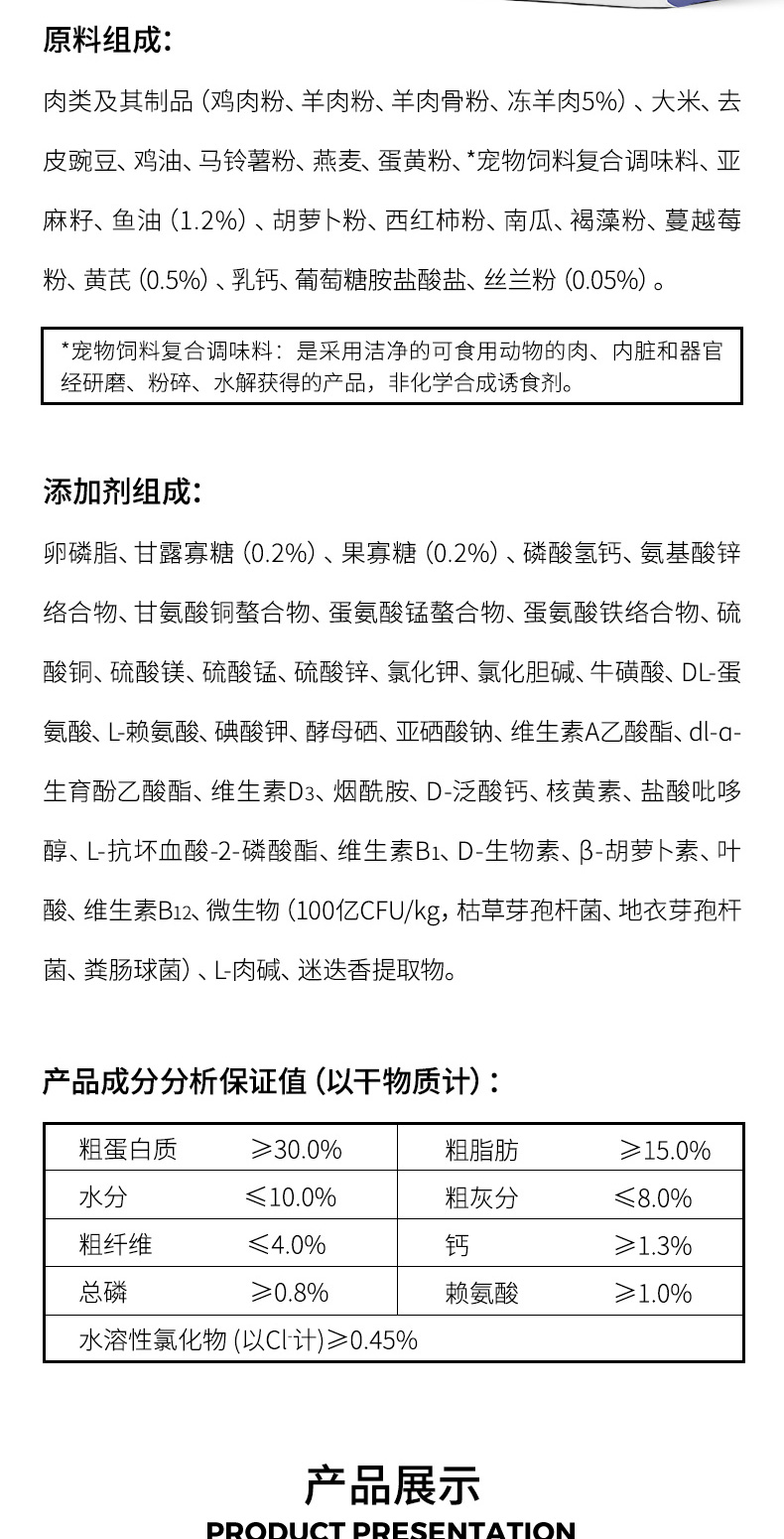 原料组成：

肉类及其制品（鸡肉粉、羊肉粉、羊肉骨粉、冻羊肉5%）、大米、去皮豌豆、鸡油、马铃薯粉、燕麦、蛋黄粉、*宠物饲料复合调味料、亚麻籽、鱼油（1.2%）、胡萝卜粉、西红柿粉、南瓜、褐藻粉、蔓越莓粉、黄芪（0.5%）、乳钙、葡萄糖胺盐酸盐、丝兰粉（0.05%）。

*宠物饲料复合调味料：是采用洁净的可食用动物的肉、内脏和器官经研磨、粉碎、水解获得的产品，非化学合成诱食剂。

添加剂组成：

卵磷脂、甘露寡糖（0.2%）、果寡糖（0.2%）、磷酸氢钙、氨基酸锌络合物、甘氨酸铜螯合物、蛋氨酸锰螯合物、蛋氨酸铁络合物、硫酸铜、硫酸镁、硫酸锰、硫酸锌、氯化钾、氯化胆碱、牛磺酸、DL-蛋氨酸、L-赖氨酸、碘酸钾、酵母硒、亚硒酸钠、维生素A乙酸酯、dl-α-生育酚乙酸酯、维生素$D_3$、烟酰胺、D-泛酸钙、核黄素、盐酸吡哆醇、L-抗坏血酸-2-磷酸酯、维生素$B_1$、D-生物素、β-胡萝卜素、叶酸、维生素$B_{12}$、微生物（100亿CFU/kg，枯草芽孢杆菌、地衣芽孢杆菌、粪肠球菌）、L-肉碱、迷迭香提取物。

产品成分分析保证值（以干物质计）：

| 粗蛋白质 | ≥30.0% | 粗脂肪 | ≥15.0% |
|---|---|---|---|
| 水分 | ≤10.0% | 粗灰分 | ≤8.0% |
| 粗纤维 | ≤4.0% | 钙 | ≥1.3% |
| 总磷 | ≥0.8% | 赖氨酸 | ≥1.0% |
| 水溶性氯化物（以$Cl^-$计）≥0.45% | | | |

产品展示
PRODUCT PRESENTATION